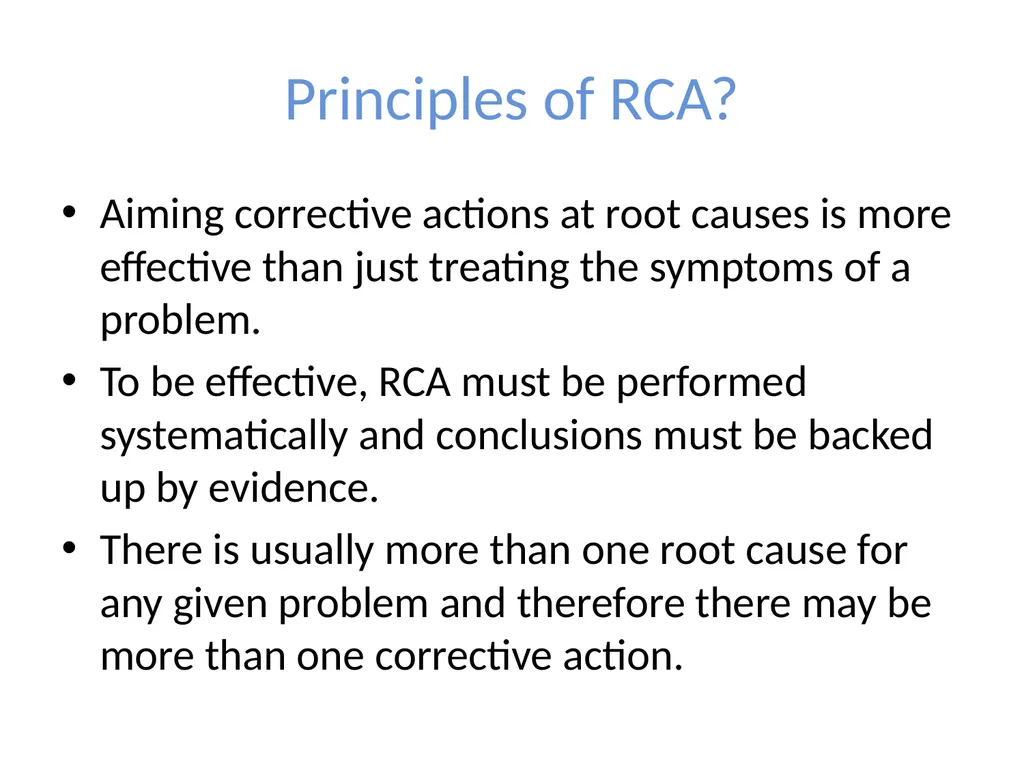 Principles of RCA?

• Aiming corrective actions at root causes is more effective than just treating the symptoms of a problem.
• To be effective, RCA must be performed systematically and conclusions must be backed up by evidence.
• There is usually more than one root cause for any given problem and therefore there may be more than one corrective action.